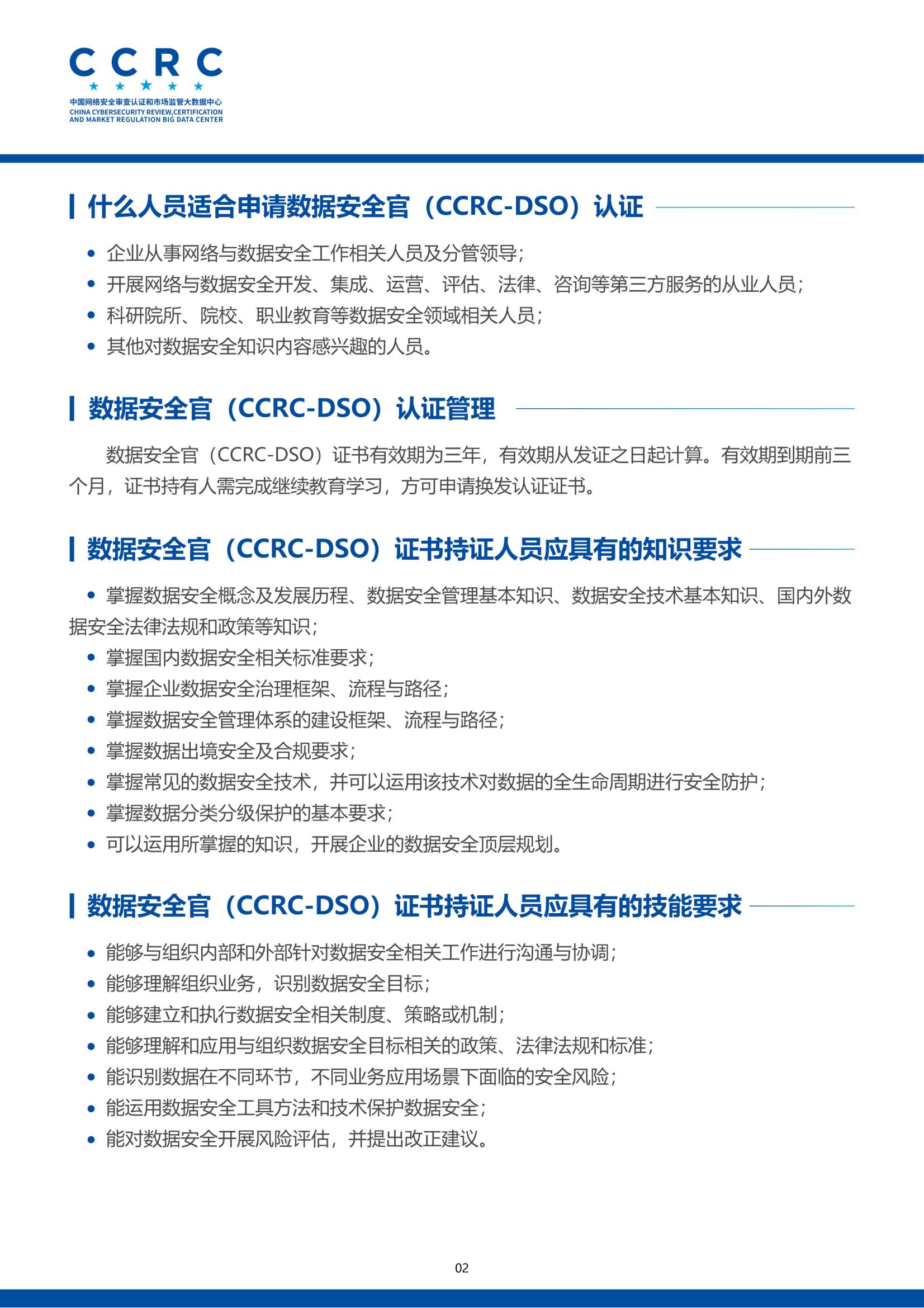 CCRC
中国网络安全审查认证和市场监管大数据中心
CHINA CYBERSECURITY REVIEW,CERTIFICATION AND MARKET REGULATION BIG DATA CENTER

什么人员适合申请数据安全官（CCRC-DSO）认证

• 企业从事网络与数据安全工作相关人员及分管领导；
• 开展网络与数据安全开发、集成、运营、评估、法律、咨询等第三方服务的从业人员；
• 科研院所、院校、职业教育等数据安全领域相关人员；
• 其他对数据安全知识内容感兴趣的人员。

数据安全官（CCRC-DSO）认证管理

数据安全官（CCRC-DSO）证书有效期为三年，有效期从发证之日起计算。有效期到期前三个月，证书持有人需完成继续教育学习，方可申请换发认证证书。

数据安全官（CCRC-DSO）证书持证人员应具有的知识要求

• 掌握数据安全概念及发展历程、数据安全管理基本知识、数据安全技术基本知识、国内外数据安全法律法规和政策等知识；
• 掌握国内数据安全相关标准要求；
• 掌握企业数据安全治理框架、流程与路径；
• 掌握数据安全管理体系的建设框架、流程与路径；
• 掌握数据出境安全及合规要求；
• 掌握常见的数据安全技术，并可以运用该技术对数据的全生命周期进行安全防护；
• 掌握数据分类分级保护的基本要求；
• 可以运用所掌握的知识，开展企业的数据安全顶层规划。

数据安全官（CCRC-DSO）证书持证人员应具有的技能要求

• 能够与组织内部和外部针对数据安全相关工作进行沟通与协调；
• 能够理解组织业务，识别数据安全目标；
• 能够建立和执行数据安全相关制度、策略或机制；
• 能够理解和应用与组织数据安全目标相关的政策、法律法规和标准；
• 能识别数据在不同环节，不同业务应用场景下面临的安全风险；
• 能运用数据安全工具方法和技术保护数据安全；
• 能对数据安全开展风险评估，并提出改正建议。

02